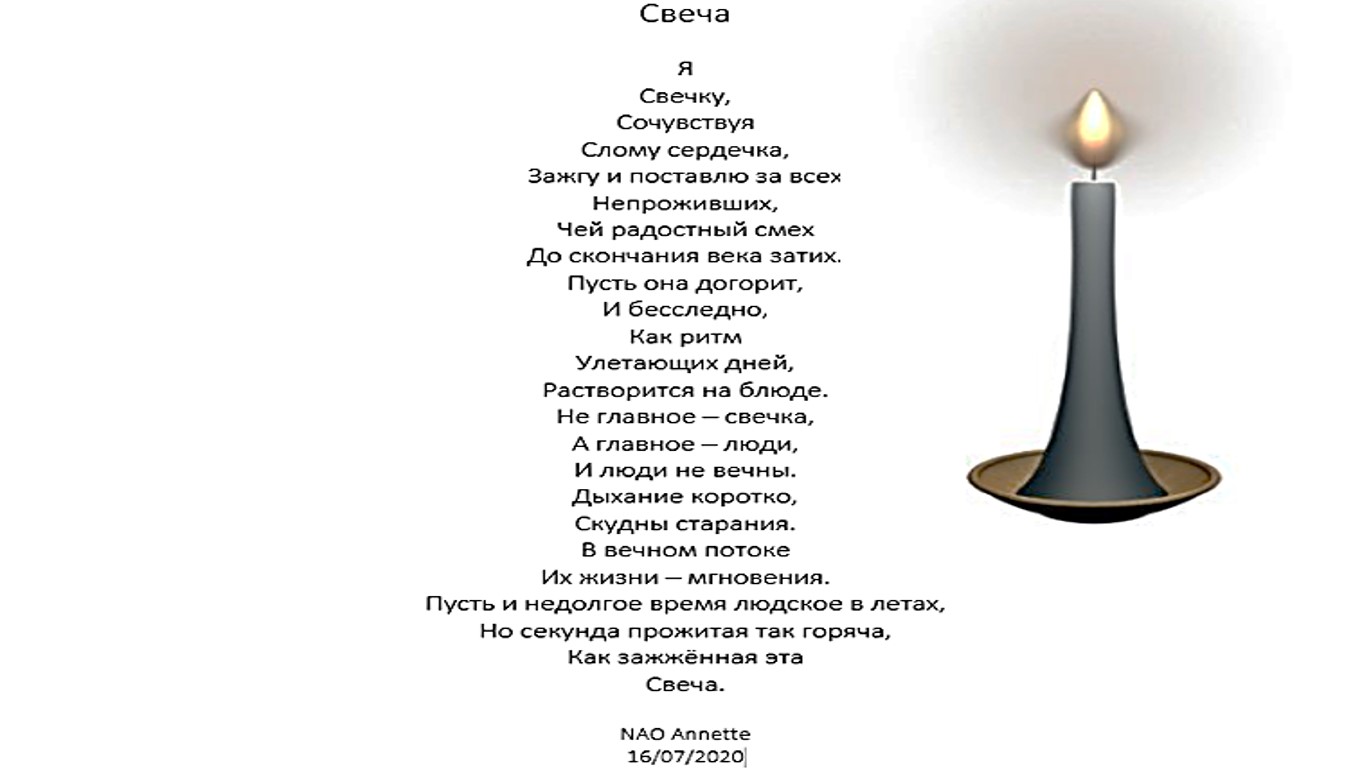 Свеча

Я
Свечку,
Сочувствуя
Слому сердечка,
Зажгу и поставлю за всех
Непроживших,
Чей радостный смех
До скончания века затих.
Пусть она догорит,
И бесследно,
Как ритм
Улетающих дней,
Растворится на блюде.
Не главное – свечка,
А главное – люди,
И люди не вечны.
Дыхание коротко,
Скудны старания.
В вечном потоке
Их жизни – мгновения.
Пусть и недолгое время людское в летах,
Но секунда прожитая так горяча,
Как зажжённая эта
Свеча.

NAO Annette
16/07/2020